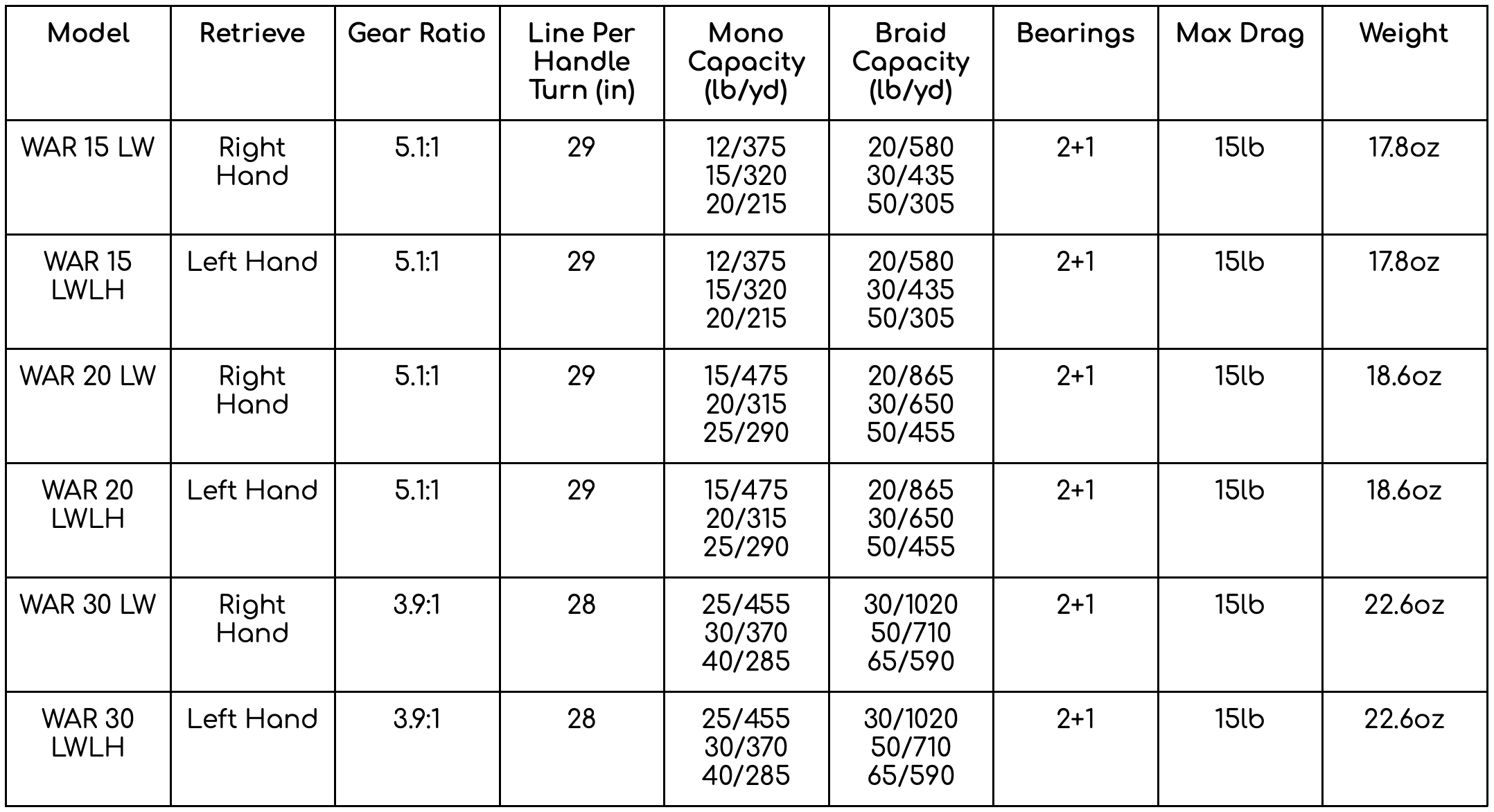 | Model | Retrieve | Gear Ratio | Line Per Handle Turn (in) | Mono Capacity (lb/yd) | Braid Capacity (lb/yd) | Bearings | Max Drag | Weight |
|---|---|---|---|---|---|---|---|---|
| WAR 15 LW | Right Hand | 5.1:1 | 29 | 12/375 15/320 20/215 | 20/580 30/435 50/305 | 2+1 | 15lb | 17.8oz |
| WAR 15 LWLH | Left Hand | 5.1:1 | 29 | 12/375 15/320 20/215 | 20/580 30/435 50/305 | 2+1 | 15lb | 17.8oz |
| WAR 20 LW | Right Hand | 5.1:1 | 29 | 15/475 20/315 25/290 | 20/865 30/650 50/455 | 2+1 | 15lb | 18.6oz |
| WAR 20 LWLH | Left Hand | 5.1:1 | 29 | 15/475 20/315 25/290 | 20/865 30/650 50/455 | 2+1 | 15lb | 18.6oz |
| WAR 30 LW | Right Hand | 3.9:1 | 28 | 25/455 30/370 40/285 | 30/1020 50/710 65/590 | 2+1 | 15lb | 22.6oz |
| WAR 30 LWLH | Left Hand | 3.9:1 | 28 | 25/455 30/370 40/285 | 30/1020 50/710 65/590 | 2+1 | 15lb | 22.6oz |